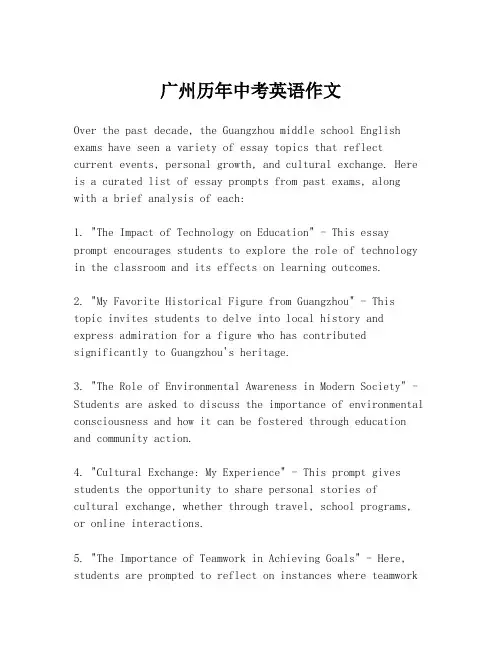 广州历年中考英语作文

Over the past decade, the Guangzhou middle school English exams have seen a variety of essay topics that reflect current events, personal growth, and cultural exchange. Here is a curated list of essay prompts from past exams, along with a brief analysis of each:

1. "The Impact of Technology on Education" - This essay prompt encourages students to explore the role of technology in the classroom and its effects on learning outcomes.

2. "My Favorite Historical Figure from Guangzhou" - This topic invites students to delve into local history and express admiration for a figure who has contributed significantly to Guangzhou's heritage.

3. "The Role of Environmental Awareness in Modern Society" - Students are asked to discuss the importance of environmental consciousness and how it can be fostered through education and community action.

4. "Cultural Exchange: My Experience" - This prompt gives students the opportunity to share personal stories of cultural exchange, whether through travel, school programs, or online interactions.

5. "The Importance of Teamwork in Achieving Goals" - Here, students are prompted to reflect on instances where teamwork